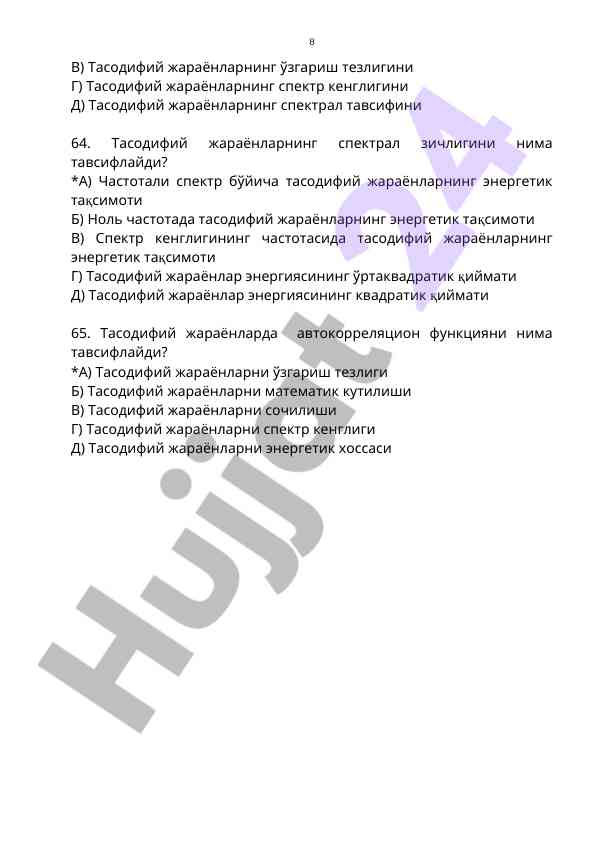 8

В) Тасодифий жараёнларнинг ўзгариш тезлигини
Г) Тасодифий жараёнларнинг спектр кенглигини
Д) Тасодифий жараёнларнинг спектрал тавсифини

64. Тасодифий жараёнларнинг спектрал зичлигини нима тавсифлайди?
*А) Частотали спектр бўйича тасодифий жараёнларнинг энергетик тақсимоти
Б) Ноль частотада тасодифий жараёнларнинг энергетик тақсимоти
В) Спектр кенглигининг частотасида тасодифий жараёнларнинг энергетик тақсимоти
Г) Тасодифий жараёнлар энергиясининг ўртаквадратик қиймати
Д) Тасодифий жараёнлар энергиясининг квадратик қиймати

65. Тасодифий жараёнларда автокорреляцион функцияни нима тавсифлайди?
*А) Тасодифий жараёнларни ўзгариш тезлиги
Б) Тасодифий жараёнларни математик кутилиши
В) Тасодифий жараёнларни сочилиши
Г) Тасодифий жараёнларни спектр кенглиги
Д) Тасодифий жараёнларни энергетик хоссаси

Hujjat 24